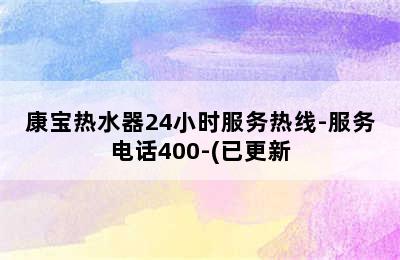 康宝热水器24小时服务热线-服务电话400-(已更新